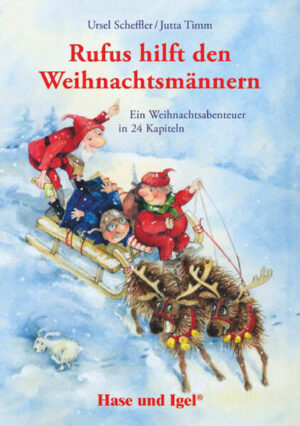 Ursel Scheffler / Jutta Timm

Rufus hilft den Weihnachtsmännern

Ein Weihnachtsabenteuer in 24 Kapiteln

Hase und Igel®